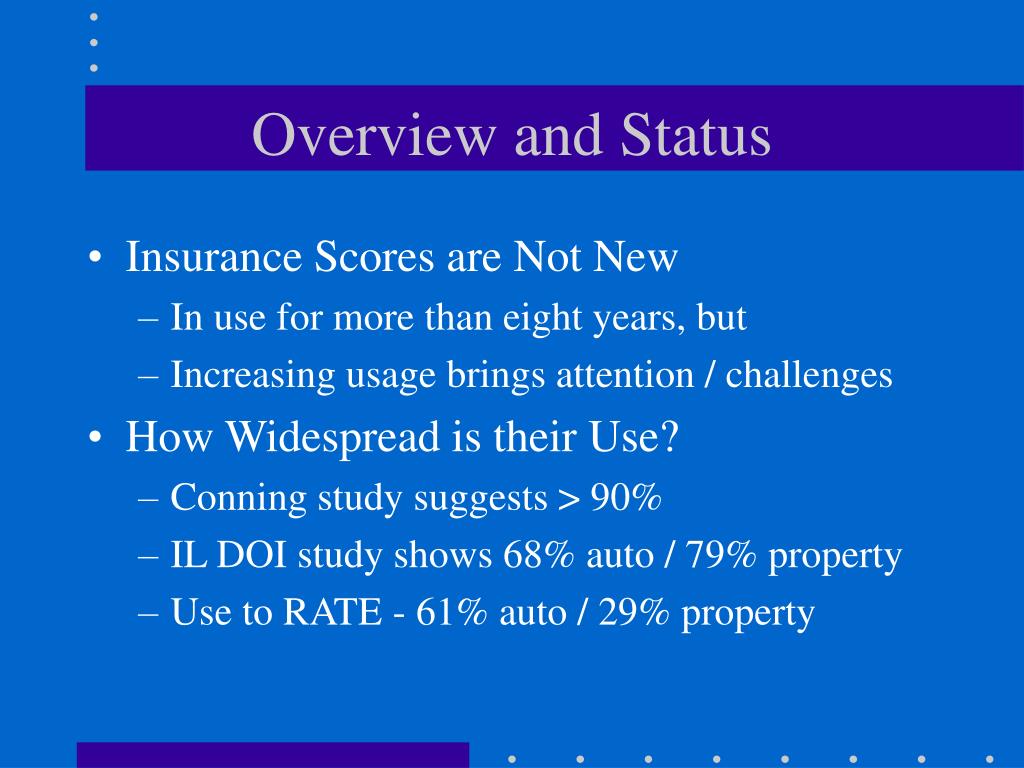 Overview and Status

• Insurance Scores are Not New
– In use for more than eight years, but
– Increasing usage brings attention / challenges

• How Widespread is their Use?
– Conning study suggests > 90%
– IL DOI study shows 68% auto / 79% property
– Use to RATE - 61% auto / 29% property